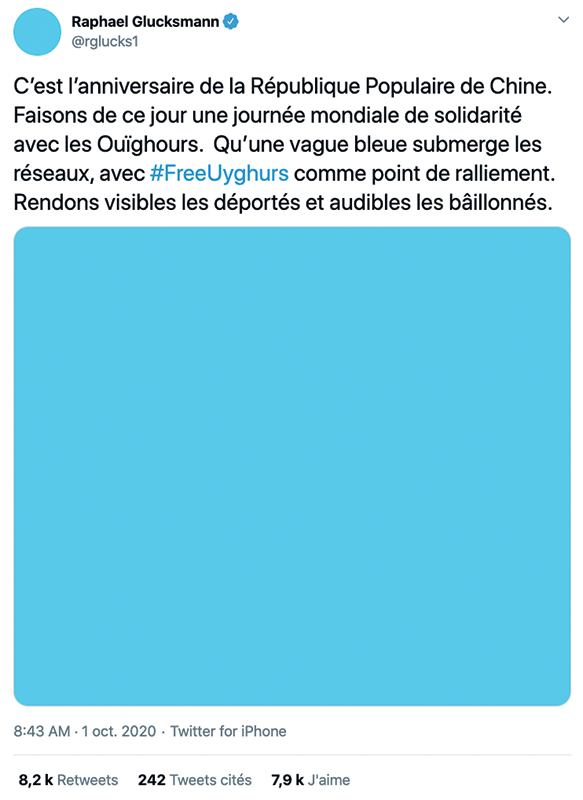 Raphael Glucksmann
@rglucks1

C'est l'anniversaire de la République Populaire de Chine. Faisons de ce jour une journée mondiale de solidarité avec les Ouïghours. Qu'une vague bleue submerge les réseaux, avec #FreeUyghurs comme point de ralliement. Rendons visibles les déportés et audibles les bâillonnés.

8:43 AM · 1 oct. 2020 · Twitter for iPhone

8,2 k Retweets 242 Tweets cités 7,9 k J'aime